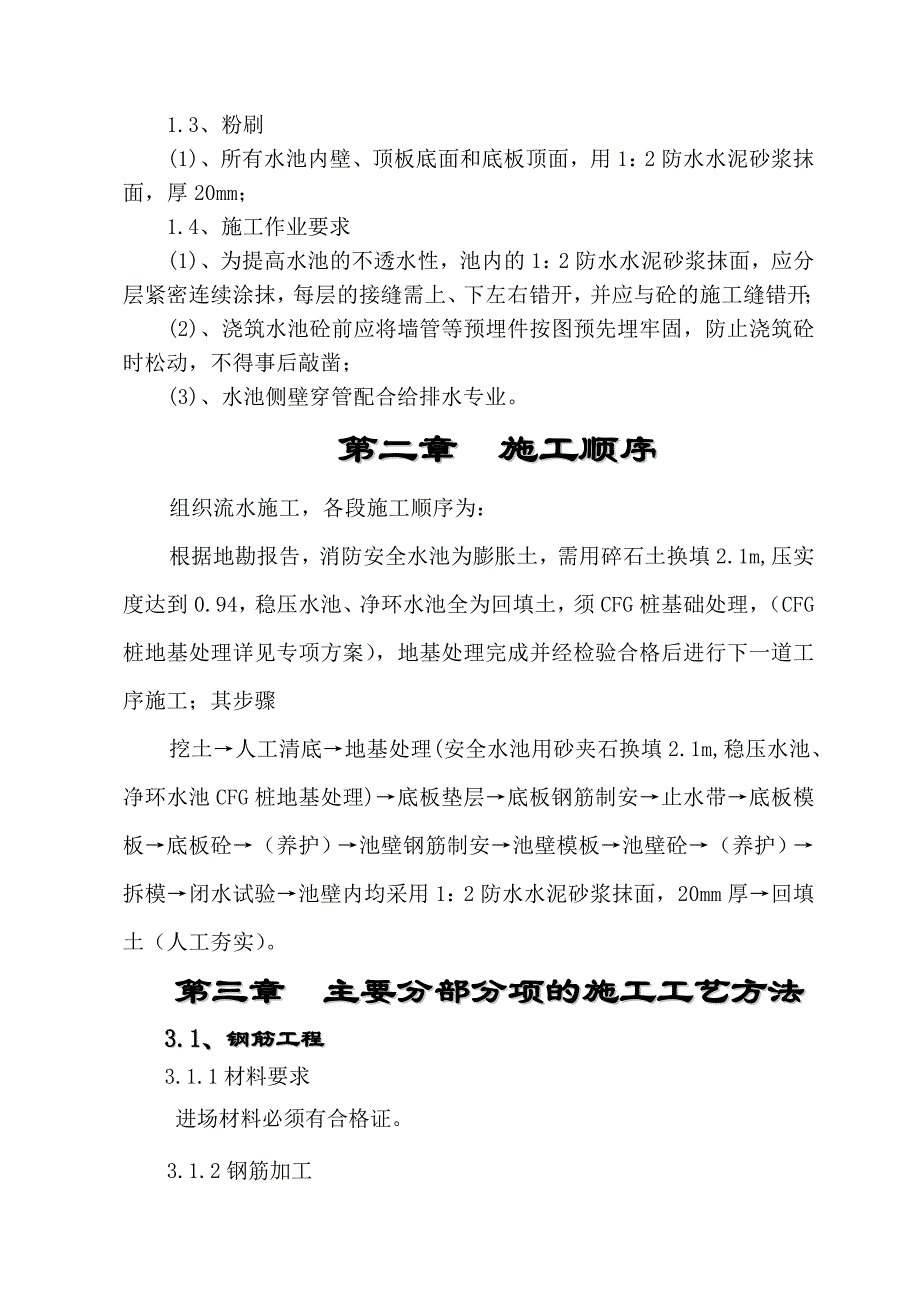 1.3、粉刷

(1)、所有水池内壁、顶板底面和底板顶面，用1：2防水水泥砂浆抹面，厚20mm；

1.4、施工作业要求

(1)、为提高水池的不透水性，池内的1：2防水水泥砂浆抹面，应分层紧密连续涂抹，每层的接缝需上、下左右错开，并应与砼的施工缝错开；

(2)、浇筑水池砼前应将墙管等预埋件按图预先埋牢固，防止浇筑砼时松动，不得事后敲凿；

(3)、水池侧壁穿管配合给排水专业。

第二章　施工顺序

组织流水施工，各段施工顺序为：

根据地勘报告，消防安全水池为膨胀土，需用碎石土换填2.1m，压实度达到0.94，稳压水池、净环水池全为回填土，须CFG桩基础处理，（CFG桩地基处理详见专项方案），地基处理完成并经检验合格后进行下一道工序施工；其步骤

挖土→人工清底→地基处理(安全水池用砂夹石换填2.1m，稳压水池、净环水池CFG桩地基处理)→底板垫层→底板钢筋制安→止水带→底板模板→底板砼→（养护）→池壁钢筋制安→池壁模板→池壁砼→（养护）→拆模→闭水试验→池壁内均采用1：2防水水泥砂浆抹面，20mm厚→回填土（人工夯实）。

第三章　主要分部分项的施工工艺方法

3.1、钢筋工程

3.1.1材料要求

进场材料必须有合格证。

3.1.2钢筋加工